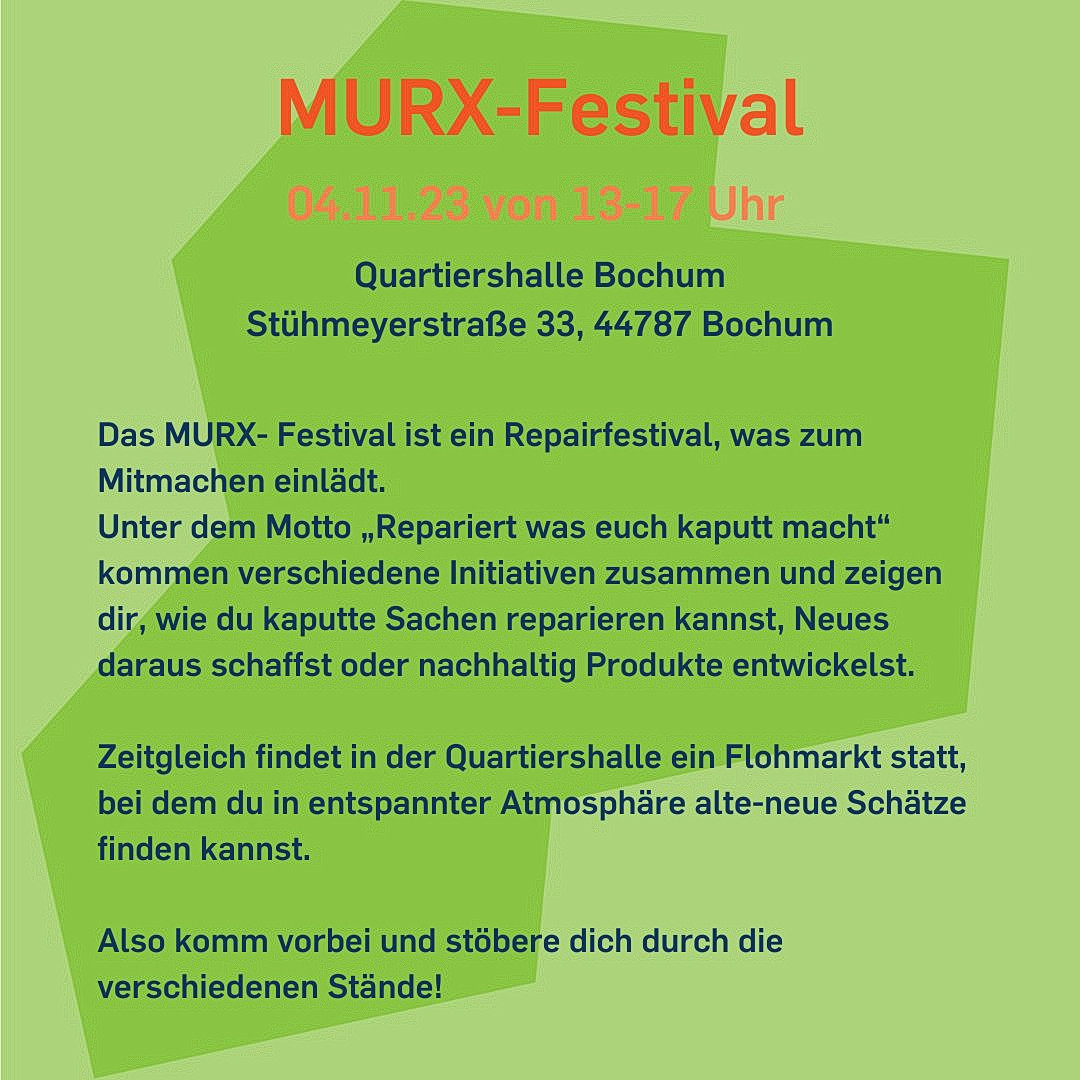 MURX-Festival

04.11.23 von 13-17 Uhr

Quartiershalle Bochum
Stühmeyerstraße 33, 44787 Bochum

Das MURX- Festival ist ein Repairfestival, was zum Mitmachen einlädt.
Unter dem Motto „Repariert was euch kaputt macht“ kommen verschiedene Initiativen zusammen und zeigen dir, wie du kaputte Sachen reparieren kannst, Neues daraus schaffst oder nachhaltig Produkte entwickelst.

Zeitgleich findet in der Quartiershalle ein Flohmarkt statt, bei dem du in entspannter Atmosphäre alte-neue Schätze finden kannst.

Also komm vorbei und stöbere dich durch die verschiedenen Stände!